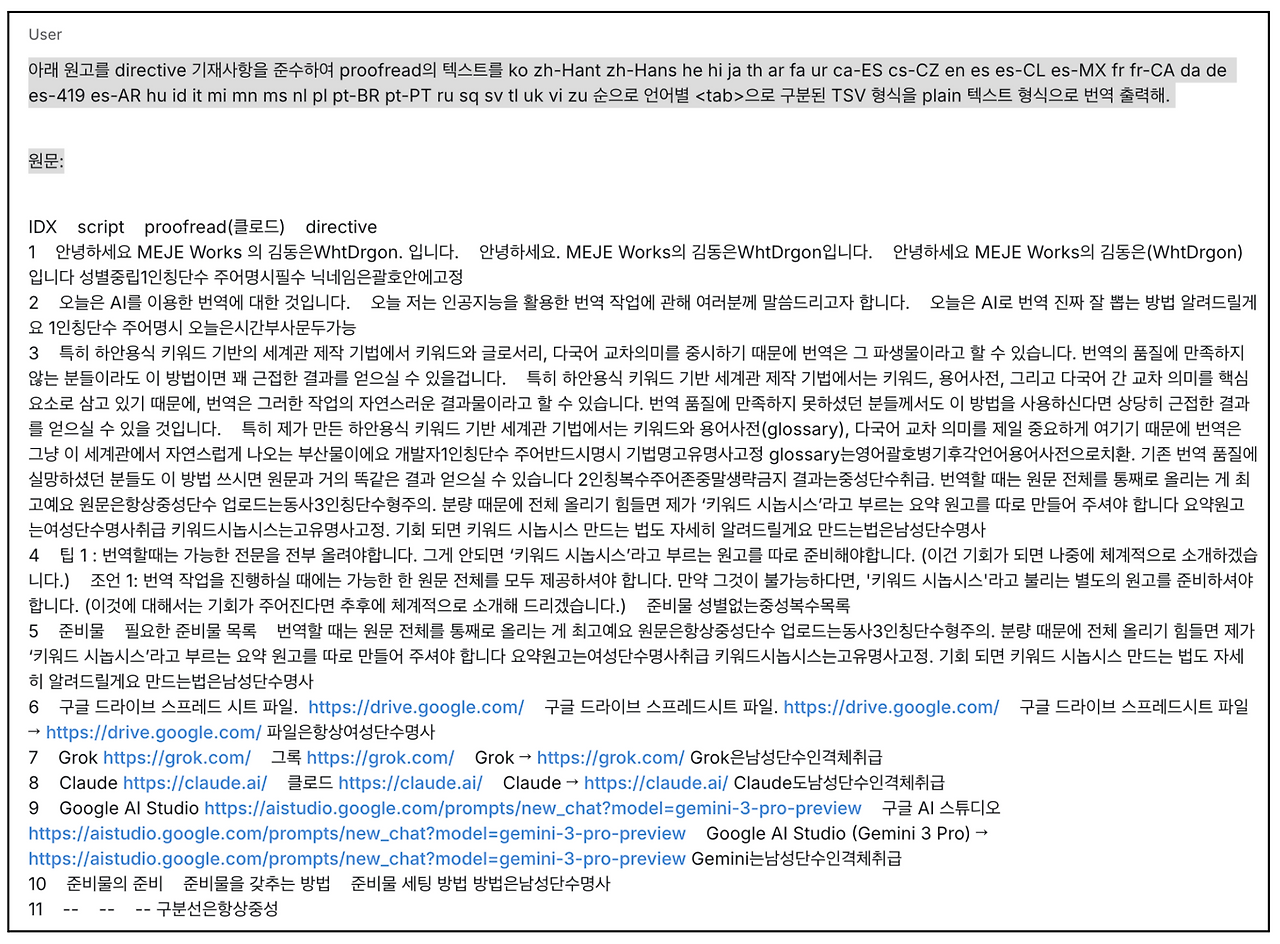 User

아래 원고를 directive 기재사항을 준수하여 proofread의 텍스트를 ko zh-Hant zh-Hans he hi ja th ar fa ur ca-ES cs-CZ en es es-CL es-MX fr fr-CA da de es-419 es-AR hu id it mi mn ms nl pl pt-BR pt-PT ru sq sv tl uk vi zu 순으로 언어별 <tab>으로 구분된 TSV 형식을 plain 텍스트 형식으로 번역 출력해.

원문:

IDX script proofread(클로드) directive
1 안녕하세요 MEJE Works 의 김동은WhtDrgon. 입니다. 안녕하세요. MEJE Works의 김동은WhtDrgon입니다. 안녕하세요 MEJE Works의 김동은(WhtDrgon) 입니다 성별중립1인칭단수 주어명시필수 닉네임은괄호안에고정
2 오늘은 AI를 이용한 번역에 대한 것입니다. 오늘 저는 인공지능을 활용한 번역 작업에 관해 여러분께 말씀드리고자 합니다. 오늘은 AI로 번역 진짜 잘 뽑는 방법 알려드릴게요 1인칭단수 주어명시 오늘은시간부사문두가능
3 특히 하안용식 키워드 기반의 세계관 제작 기법에서 키워드와 글로서리, 다국어 교차의미를 중시하기 때문에 번역은 그 파생물이라고 할 수 있습니다. 번역의 품질에 만족하지 않는 분들이라도 이 방법이면 꽤 근접한 결과를 얻으실 수 있을겁니다. 특히 하안용식 키워드 기반 세계관 제작 기법에서는 키워드, 용어사전, 그리고 다국어 간 교차 의미를 핵심 요소로 삼고 있기 때문에, 번역은 그러한 작업의 자연스러운 결과물이라고 할 수 있습니다. 번역 품질에 만족하지 못하셨던 분들께서도 이 방법을 사용하신다면 상당히 근접한 결과를 얻으실 수 있을 것입니다. 특히 제가 만든 하안용식 키워드 기반 세계관 기법에서는 키워드와 용어사전(glossary), 다국어 교차 의미를 제일 중요하게 여기기 때문에 번역은 그냥 이 세계관에서 자연스럽게 나오는 부산물이에요 개발자1인칭단수 주어반드시명시 기법명고유명사고정 glossary는영어괄호병기후각언어용어사전으로치환. 기존 번역 품질에 실망하셨던 분들도 이 방법 쓰시면 원문과 거의 똑같은 결과 얻으실 수 있습니다 2인칭복수주어존중말생략금지 결과는중성단수취급. 번역할 때는 원문 전체를 통째로 올리는 게 최고예요 원문은항상중성단수 업로드는동사3인칭단수형주의. 분량 때문에 전체 올리기 힘들면 제가 ‘키워드 시놉시스’라고 부르는 요약 원고를 따로 만들어 주셔야 합니다 요약원고는여성단수명사취급 키워드시놉시스는고유명사고정. 기회 되면 키워드 시놉시스 만드는 법도 자세히 알려드릴게요 만드는법은남성단수명사
4 팁 1 : 번역할때는 가능한 전문을 전부 올려야합니다. 그게 안되면 ‘키워드 시놉시스’라고 부르는 원고를 따로 준비해야합니다. (이건 기회가 되면 나중에 체계적으로 소개하겠습니다.) 조언 1: 번역 작업을 진행하실 때에는 가능한 한 원문 전체를 모두 제공하셔야 합니다. 만약 그것이 불가능하다면, '키워드 시놉시스'라고 불리는 별도의 원고를 준비하셔야 합니다. (이것에 대해서는 기회가 주어진다면 추후에 체계적으로 소개해 드리겠습니다.) 준비물 성별없는중성복수목록
5 준비물 필요한 준비물 목록 번역할 때는 원문 전체를 통째로 올리는 게 최고예요 원문은항상중성단수 업로드는동사3인칭단수형주의. 분량 때문에 전체 올리기 힘들면 제가 ‘키워드 시놉시스’라고 부르는 요약 원고를 따로 만들어 주셔야 합니다 요약원고는여성단수명사취급 키워드시놉시스는고유명사고정. 기회 되면 키워드 시놉시스 만드는 법도 자세히 알려드릴게요 만드는법은남성단수명사
6 구글 드라이브 스프레드 시트 파일. https://drive.google.com/ 구글 드라이브 스프레드시트 파일. https://drive.google.com/ 구글 드라이브 스프레드시트 파일 → https://drive.google.com/ 파일은항상여성단수명사
7 Grok https://grok.com/ 그록 https://grok.com/ Grok → https://grok.com/ Grok은남성단수인격체취급
8 Claude https://claude.ai/ 클로드 https://claude.ai/ Claude → https://claude.ai/ Claude도남성단수인격체취급
9 Google AI Studio https://aistudio.google.com/prompts/new_chat?model=gemini-3-pro-preview 구글 AI 스튜디오 https://aistudio.google.com/prompts/new_chat?model=gemini-3-pro-preview Google AI Studio (Gemini 3 Pro) → https://aistudio.google.com/prompts/new_chat?model=gemini-3-pro-preview Gemini는남성단수인격체취급
10 준비물의 준비 준비물을 갖추는 방법 준비물 세팅 방법 방법은남성단수명사
11 -- -- -- 구분선은항상중성